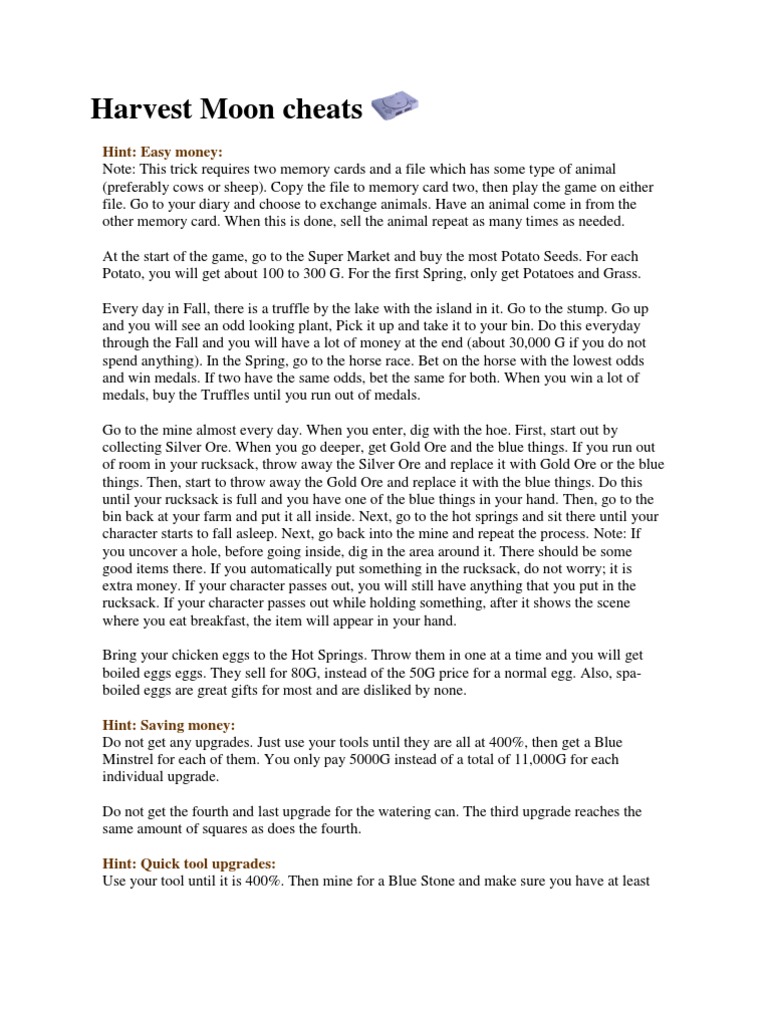 Harvest Moon cheats

Hint: Easy money:
Note: This trick requires two memory cards and a file which has some type of animal (preferably cows or sheep). Copy the file to memory card two, then play the game on either file. Go to your diary and choose to exchange animals. Have an animal come in from the other memory card. When this is done, sell the animal repeat as many times as needed.

At the start of the game, go to the Super Market and buy the most Potato Seeds. For each Potato, you will get about 100 to 300 G. For the first Spring, only get Potatoes and Grass.

Every day in Fall, there is a truffle by the lake with the island in it. Go to the stump. Go up and you will see an odd looking plant, Pick it up and take it to your bin. Do this everyday through the Fall and you will have a lot of money at the end (about 30,000 G if you do not spend anything). In the Spring, go to the horse race. Bet on the horse with the lowest odds and win medals. If two have the same odds, bet the same for both. When you win a lot of medals, buy the Truffles until you run out of medals.

Go to the mine almost every day. When you enter, dig with the hoe. First, start out by collecting Silver Ore. When you go deeper, get Gold Ore and the blue things. If you run out of room in your rucksack, throw away the Silver Ore and replace it with Gold Ore or the blue things. Then, start to throw away the Gold Ore and replace it with the blue things. Do this until your rucksack is full and you have one of the blue things in your hand. Then, go to the bin back at your farm and put it all inside. Next, go to the hot springs and sit there until your character starts to fall asleep. Next, go back into the mine and repeat the process. Note: If you uncover a hole, before going inside, dig in the area around it. There should be some good items there. If you automatically put something in the rucksack, do not worry; it is extra money. If your character passes out, you will still have anything that you put in the rucksack. If your character passes out while holding something, after it shows the scene where you eat breakfast, the item will appear in your hand.

Bring your chicken eggs to the Hot Springs. Throw them in one at a time and you will get boiled eggs eggs. They sell for 80G, instead of the 50G price for a normal egg. Also, spa-boiled eggs are great gifts for most and are disliked by none.

Hint: Saving money:
Do not get any upgrades. Just use your tools until they are all at 400%, then get a Blue Minstrel for each of them. You only pay 5000G instead of a total of 11,000G for each individual upgrade.

Do not get the fourth and last upgrade for the watering can. The third upgrade reaches the same amount of squares as does the fourth.

Hint: Quick tool upgrades:
Use your tool until it is 400%. Then mine for a Blue Stone and make sure you have at least